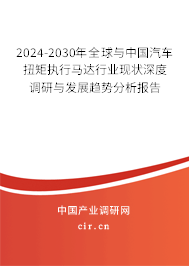 2024-2030年全球与中国汽车扭矩执行马达行业现状深度调研与发展趋势分析报告

中国产业调研网

cir.cn